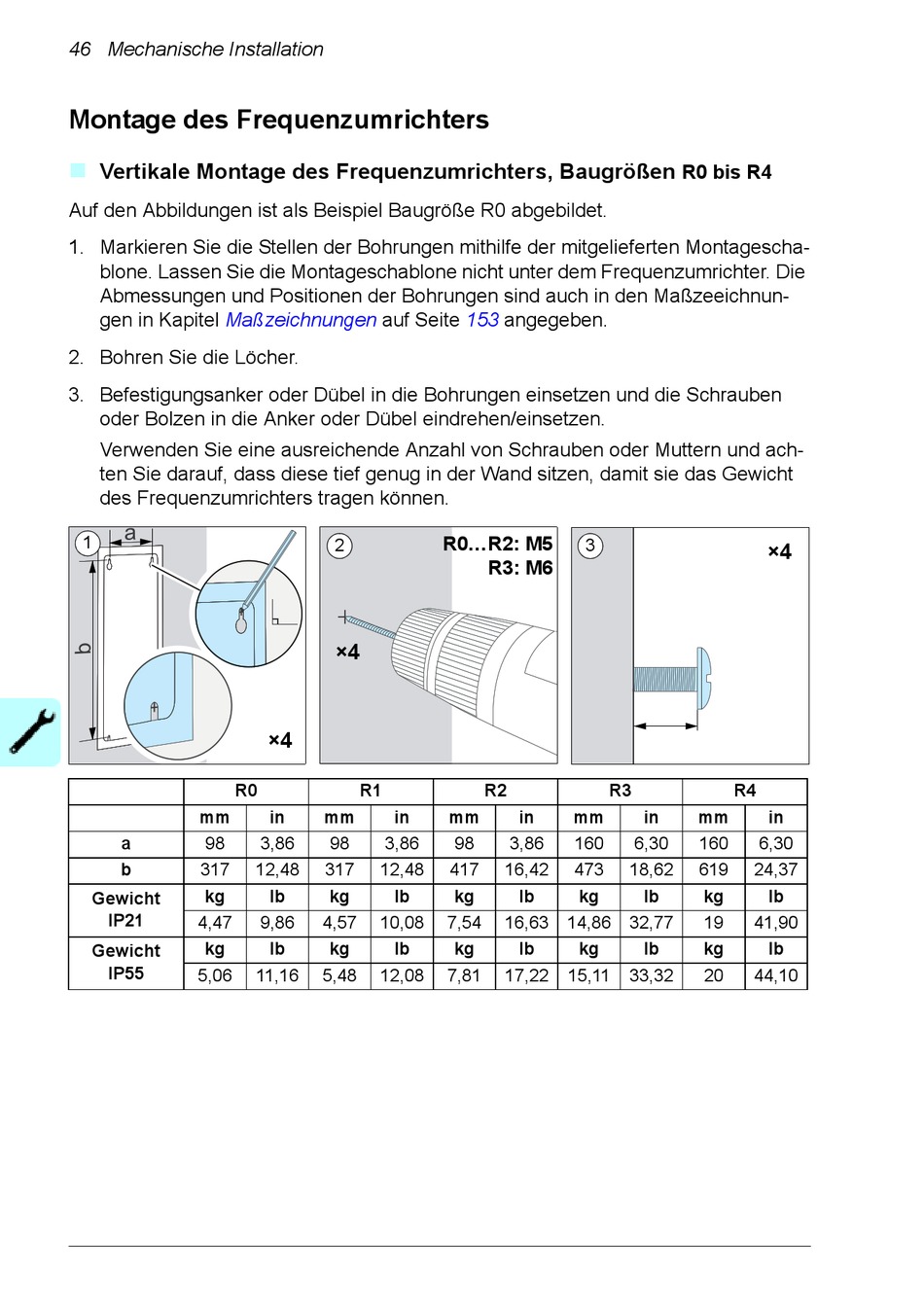 46 Mechanische Installation

Montage des Frequenzumrichters

Vertikale Montage des Frequenzumrichters, Baugrößen R0 bis R4

Auf den Abbildungen ist als Beispiel Baugröße R0 abgebildet.

1. Markieren Sie die Stellen der Bohrungen mithilfe der mitgelieferten Montageschablone. Lassen Sie die Montageschablone nicht unter dem Frequenzumrichter. Die Abmessungen und Positionen der Bohrungen sind auch in den Maßzeeichnungen in Kapitel Maßzeichnungen auf Seite 153 angegeben.

2. Bohren Sie die Löcher.

3. Befestigungsanker oder Dübel in die Bohrungen einsetzen und die Schrauben oder Bolzen in die Anker oder Dübel eindrehen/einsetzen.

Verwenden Sie eine ausreichende Anzahl von Schrauben oder Muttern und achten Sie darauf, dass diese tief genug in der Wand sitzen, damit sie das Gewicht des Frequenzumrichters tragen können.

1 a b ×4

2 R0…R2: M5 R3: M6 ×4

3 ×4

| | R0 | | R1 | | R2 | | R3 | | R4 | |
|---|---|---|---|---|---|---|---|---|---|---|
| | mm | in | mm | in | mm | in | mm | in | mm | in |
| a | 98 | 3,86 | 98 | 3,86 | 98 | 3,86 | 160 | 6,30 | 160 | 6,30 |
| b | 317 | 12,48 | 317 | 12,48 | 417 | 16,42 | 473 | 18,62 | 619 | 24,37 |
| Gewicht IP21 | kg | lb | kg | lb | kg | lb | kg | lb | kg | lb |
| | 4,47 | 9,86 | 4,57 | 10,08 | 7,54 | 16,63 | 14,86 | 32,77 | 19 | 41,90 |
| Gewicht IP55 | kg | lb | kg | lb | kg | lb | kg | lb | kg | lb |
| | 5,06 | 11,16 | 5,48 | 12,08 | 7,81 | 17,22 | 15,11 | 33,32 | 20 | 44,10 |